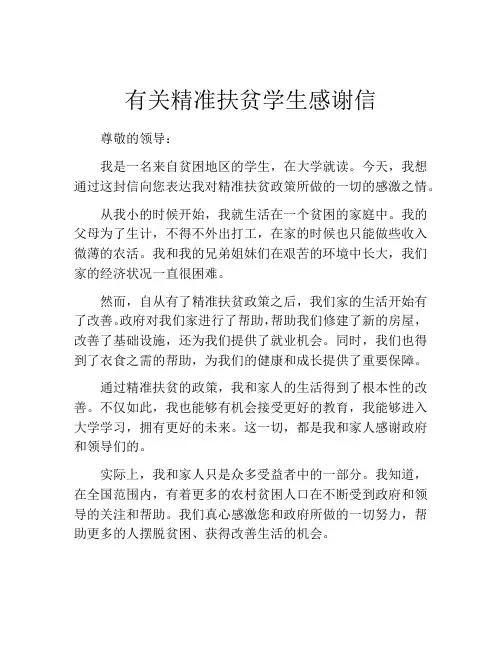 有关精准扶贫学生感谢信

尊敬的领导：

我是一名来自贫困地区的学生，在大学就读。今天，我想通过这封信向您表达我对精准扶贫政策所做的一切的感激之情。

从我小的时候开始，我就生活在一个贫困的家庭中。我的父母为了生计，不得不外出打工，在家的时候也只能做些收入微薄的农活。我和我的兄弟姐妹们在艰苦的环境中长大，我们家的经济状况一直很困难。

然而，自从有了精准扶贫政策之后，我们家的生活开始有了改善。政府对我们家进行了帮助，帮助我们修建了新的房屋，改善了基础设施，还为我们提供了就业机会。同时，我们也得到了衣食之需的帮助，为我们的健康和成长提供了重要保障。

通过精准扶贫的政策，我和家人的生活得到了根本性的改善。不仅如此，我也能够有机会接受更好的教育，我能够进入大学学习，拥有更好的未来。这一切，都是我和家人感谢政府和领导们的。

实际上，我和家人只是众多受益者中的一部分。我知道，在全国范围内，有着更多的农村贫困人口在不断受到政府和领导的关注和帮助。我们真心感激您和政府所做的一切努力，帮助更多的人摆脱贫困、获得改善生活的机会。